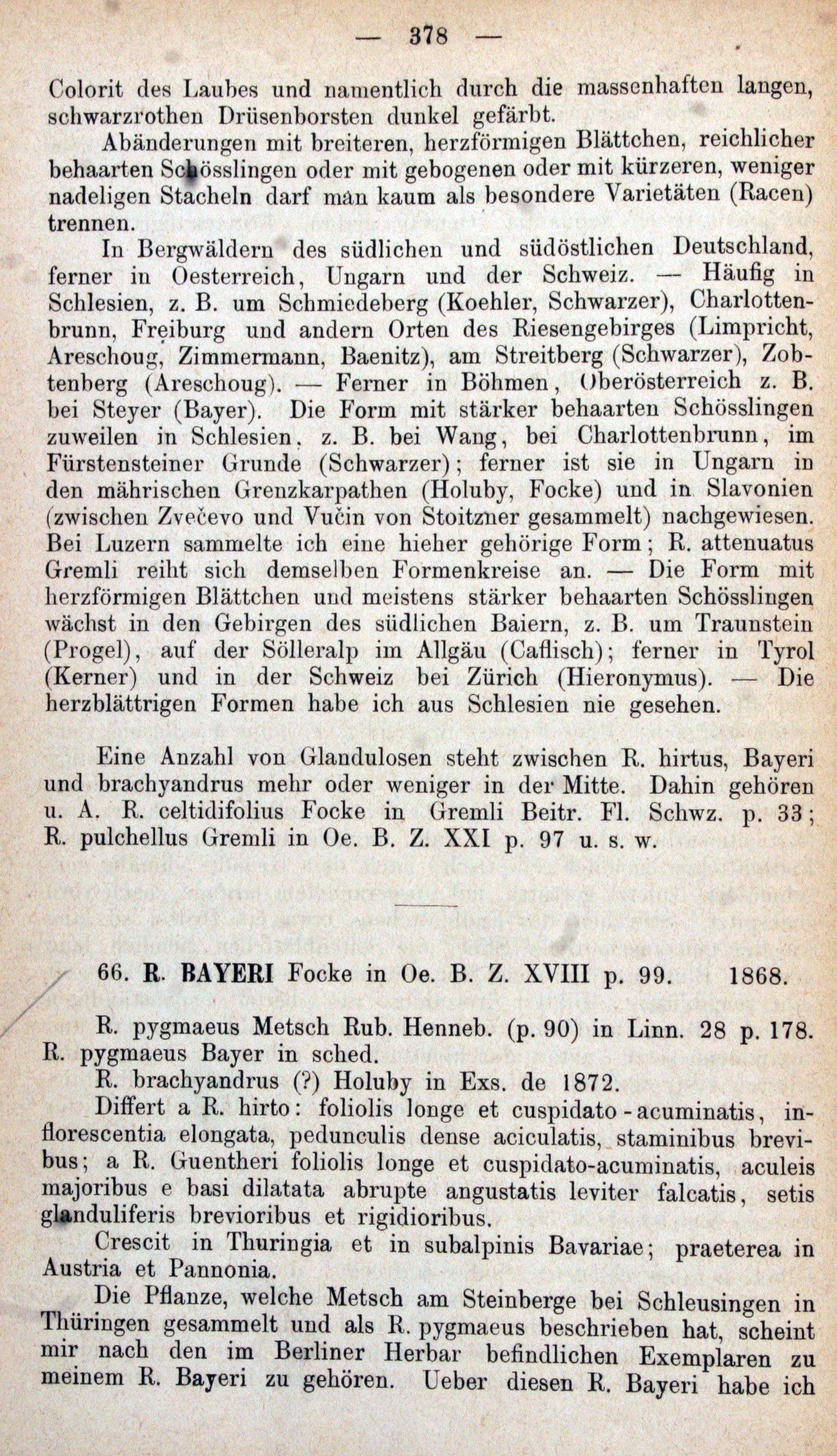 — 378 —

Colorit des Laubes und namentlich durch die massenhaften langen, schwarzrothen Drüsenborsten dunkel gefärbt.

Abänderungen mit breiteren, herzförmigen Blättchen, reichlicher behaarten Schösslingen oder mit gebogenen oder mit kürzeren, weniger nadeligen Stacheln darf man kaum als besondere Varietäten (Racen) trennen.

In Bergwäldern des südlichen und südöstlichen Deutschland, ferner in Oesterreich, Ungarn und der Schweiz. — Häufig in Schlesien, z. B. um Schmiedeberg (Koehler, Schwarzer), Charlottenbrunn, Freiburg und andern Orten des Riesengebirges (Limpricht, Areschoug, Zimmermann, Baenitz), am Streitberg (Schwarzer), Zobtenberg (Areschoug). — Ferner in Böhmen, Oberösterreich z. B. bei Steyer (Bayer). Die Form mit stärker behaarten Schösslingen zuweilen in Schlesien, z. B. bei Wang, bei Charlottenbrunn, im Fürstensteiner Grunde (Schwarzer); ferner ist sie in Ungarn in den mährischen Grenzkarpathen (Holuby, Focke) und in Slavonien (zwischen Zvečevo und Vučin von Stoitzner gesammelt) nachgewiesen. Bei Luzern sammelte ich eine hieher gehörige Form; R. attenuatus Gremli reiht sich demselben Formenkreise an. — Die Form mit herzförmigen Blättchen und meistens stärker behaarten Schösslingen wächst in den Gebirgen des südlichen Baiern, z. B. um Traunstein (Progel), auf der Sölleralp im Allgäu (Caflisch); ferner in Tyrol (Kerner) und in der Schweiz bei Zürich (Hieronymus). — Die herzblättrigen Formen habe ich aus Schlesien nie gesehen.

Eine Anzahl von Glandulosen steht zwischen R. hirtus, Bayeri und brachyandrus mehr oder weniger in der Mitte. Dahin gehören u. A. R. celtidifolius Focke in Gremli Beitr. Fl. Schwz. p. 33; R. pulchellus Gremli in Oe. B. Z. XXI p. 97 u. s. w.

66. R. BAYERI Focke in Oe. B. Z. XVIII p. 99. 1868.

R. pygmaeus Metsch Rub. Henneb. (p. 90) in Linn. 28 p. 178. R. pygmaeus Bayer in sched.

R. brachyandrus (?) Holuby in Exs. de 1872.

Differt a R. hirto: foliolis longe et cuspidato-acuminatis, inflorescentia elongata, pedunculis dense aciculatis, staminibus brevibus; a R. Guentheri foliolis longe et cuspidato-acuminatis, aculeis majoribus e basi dilatata abrupte angustatis leviter falcatis, setis glanduliferis brevioribus et rigidioribus.

Crescit in Thuringia et in subalpinis Bavariae; praeterea in Austria et Pannonia.

Die Pflanze, welche Metsch am Steinberge bei Schleusingen in Thüringen gesammelt und als R. pygmaeus beschrieben hat, scheint mir nach den im Berliner Herbar befindlichen Exemplaren zu meinem R. Bayeri zu gehören. Ueber diesen R. Bayeri habe ich